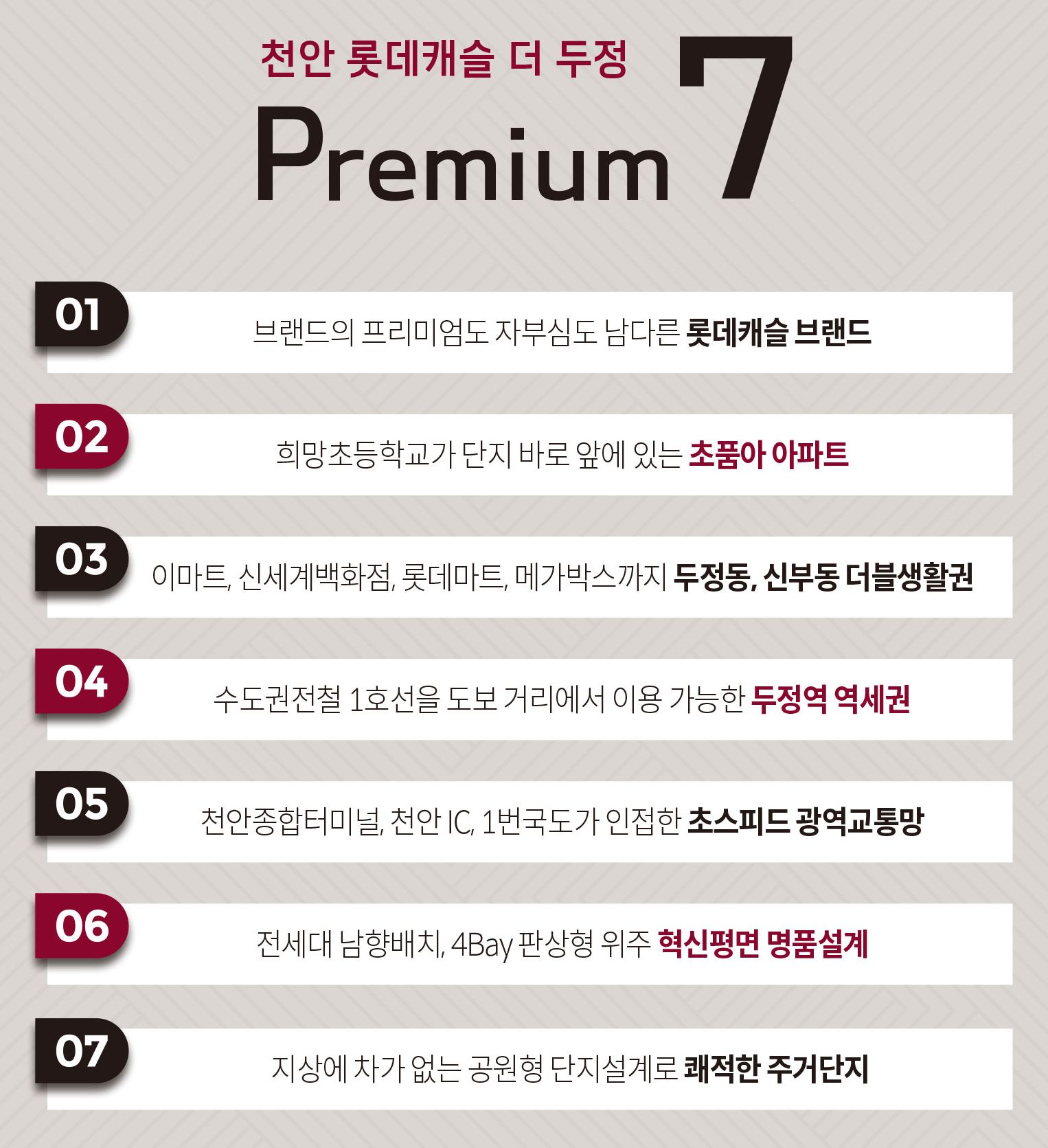 천안 롯데캐슬 더 두정

Premium 7

01

브랜드의 프리미엄도 자부심도 남다른 롯데캐슬 브랜드

02

희망초등학교가 단지 바로 앞에 있는 초품아 아파트

03

이마트, 신세계백화점, 롯데마트, 메가박스까지 두정동, 신부동 더블생활권

04

수도권전철 1호선을 도보 거리에서 이용 가능한 두정역 역세권

05

천안종합터미널, 천안 IC, 1번국도가 인접한 초스피드 광역교통망

06

전세대 남향배치, 4Bay 판상형 위주 혁신평면 명품설계

07

지상에 차가 없는 공원형 단지설계로 쾌적한 주거단지